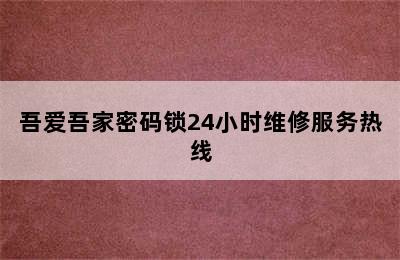 吾爱吾家密码锁24小时维修服务热线